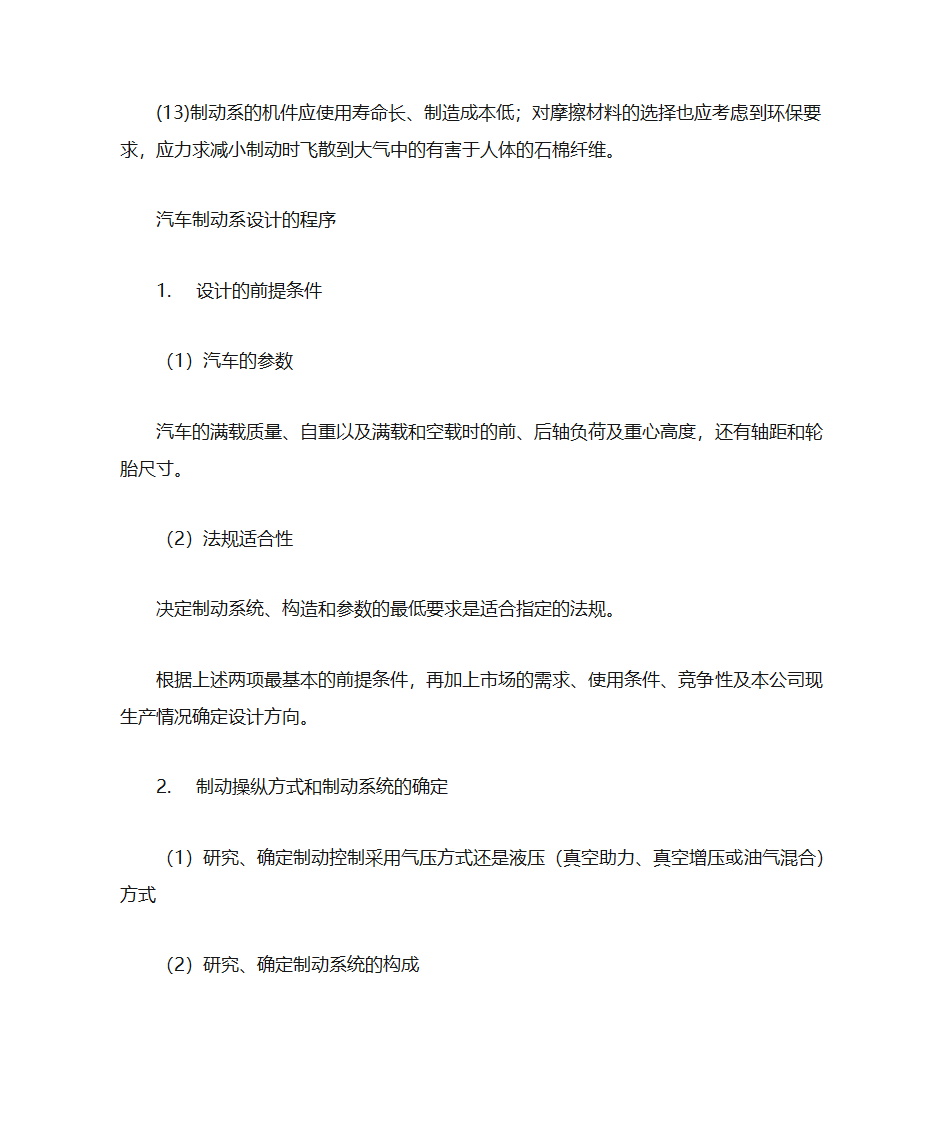 (13)制动系的机件应使用寿命长、制造成本低；对摩擦材料的选择也应考虑到环保要求，应力求减小制动时飞散到大气中的有害于人体的石棉纤维。

汽车制动系设计的程序

1. 设计的前提条件

（1）汽车的参数

汽车的满载质量、自重以及满载和空载时的前、后轴负荷及重心高度，还有轴距和轮胎尺寸。

（2）法规适合性

决定制动系统、构造和参数的最低要求是适合指定的法规。

根据上述两项最基本的前提条件，再加上市场的需求、使用条件、竞争性及本公司现生产情况确定设计方向。

2. 制动操纵方式和制动系统的确定

（1）研究、确定制动控制采用气压方式还是液压（真空助力、真空增压或油气混合）方式

（2）研究、确定制动系统的构成